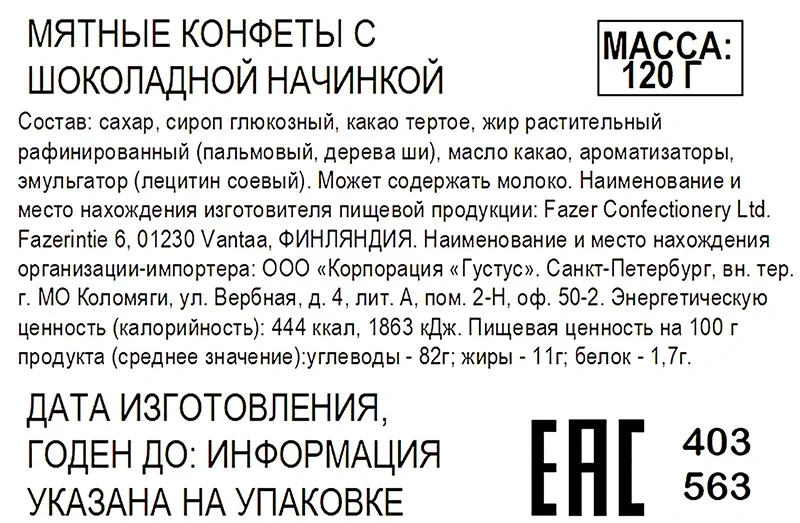 МЯТНЫЕ КОНФЕТЫ С
ШОКОЛАДНОЙ НАЧИНКОЙ

МАССА:
120 Г

Состав: сахар, сироп глюкозный, какао тертое, жир растительный рафинированный (пальмовый, дерева ши), масло какао, ароматизаторы, эмульгатор (лецитин соевый). Может содержать молоко. Наименование и место нахождения изготовителя пищевой продукции: Fazer Confectionery Ltd. Fazerintie 6, 01230 Vantaa, ФИНЛЯНДИЯ. Наименование и место нахождения организации-импортера: ООО «Корпорация «Густус». Санкт-Петербург, вн. тер. г. МО Коломяги, ул. Вербная, д. 4, лит. А, пом. 2-Н, оф. 50-2. Энергетическую ценность (калорийность): 444 ккал, 1863 кДж. Пищевая ценность на 100 г продукта (среднее значение):углеводы - 82г; жиры - 11г; белок - 1,7г.

ДАТА ИЗГОТОВЛЕНИЯ,
ГОДЕН ДО: ИНФОРМАЦИЯ
УКАЗАНА НА УПАКОВКЕ

EAC

403
563